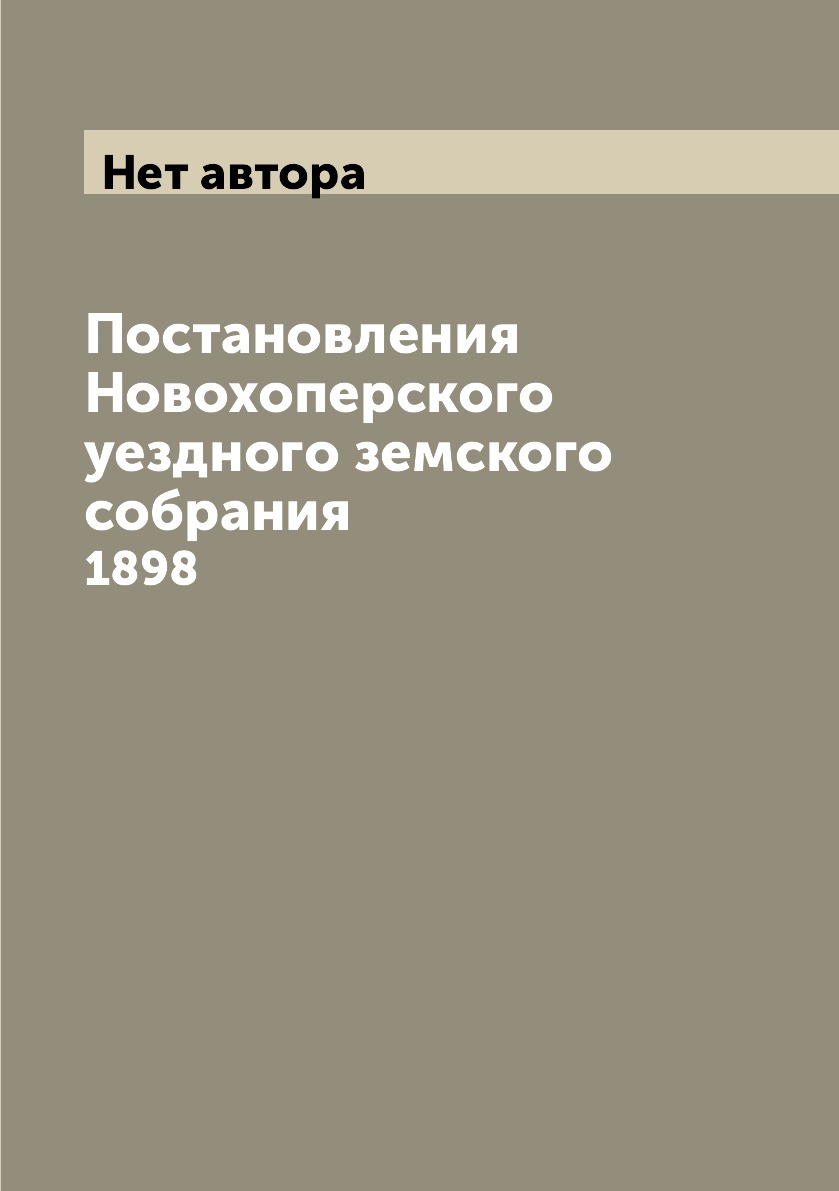 Нет автора

Постановления Новохоперского уездного земского собрания
1898